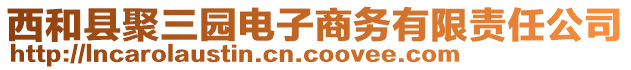 西和县聚三园电子商务有限责任公司
http://lncarolaustin.cn.coovee.com